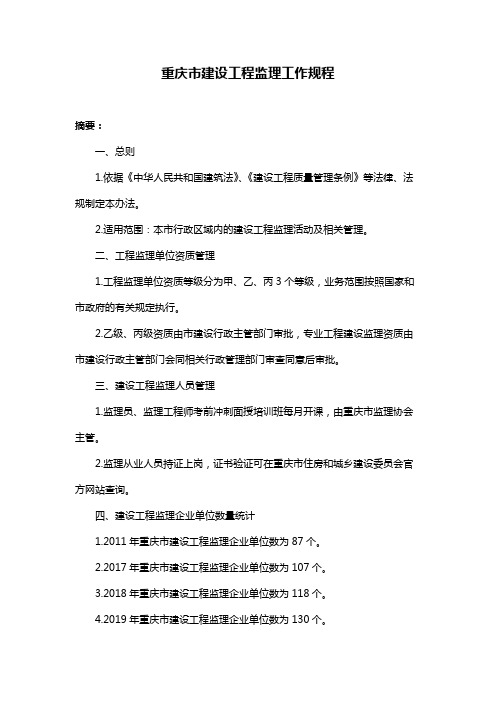 重庆市建设工程监理工作规程

摘要：

一、总则

1.依据《中华人民共和国建筑法》、《建设工程质量管理条例》等法律、法规制定本办法。

2.适用范围：本市行政区域内的建设工程监理活动及相关管理。

二、工程监理单位资质管理

1.工程监理单位资质等级分为甲、乙、丙 3 个等级，业务范围按照国家和市政府的有关规定执行。

2.乙级、丙级资质由市建设行政主管部门审批，专业工程建设监理资质由市建设行政主管部门会同相关行政管理部门审查同意后审批。

三、建设工程监理人员管理

1.监理员、监理工程师考前冲刺面授培训班每月开课，由重庆市监理协会主管。

2.监理从业人员持证上岗，证书验证可在重庆市住房和城乡建设委员会官方网站查询。

四、建设工程监理企业单位数量统计

1.2011 年重庆市建设工程监理企业单位数为 87 个。

2.2017 年重庆市建设工程监理企业单位数为 107 个。

3.2018 年重庆市建设工程监理企业单位数为 118 个。

4.2019 年重庆市建设工程监理企业单位数为 130 个。